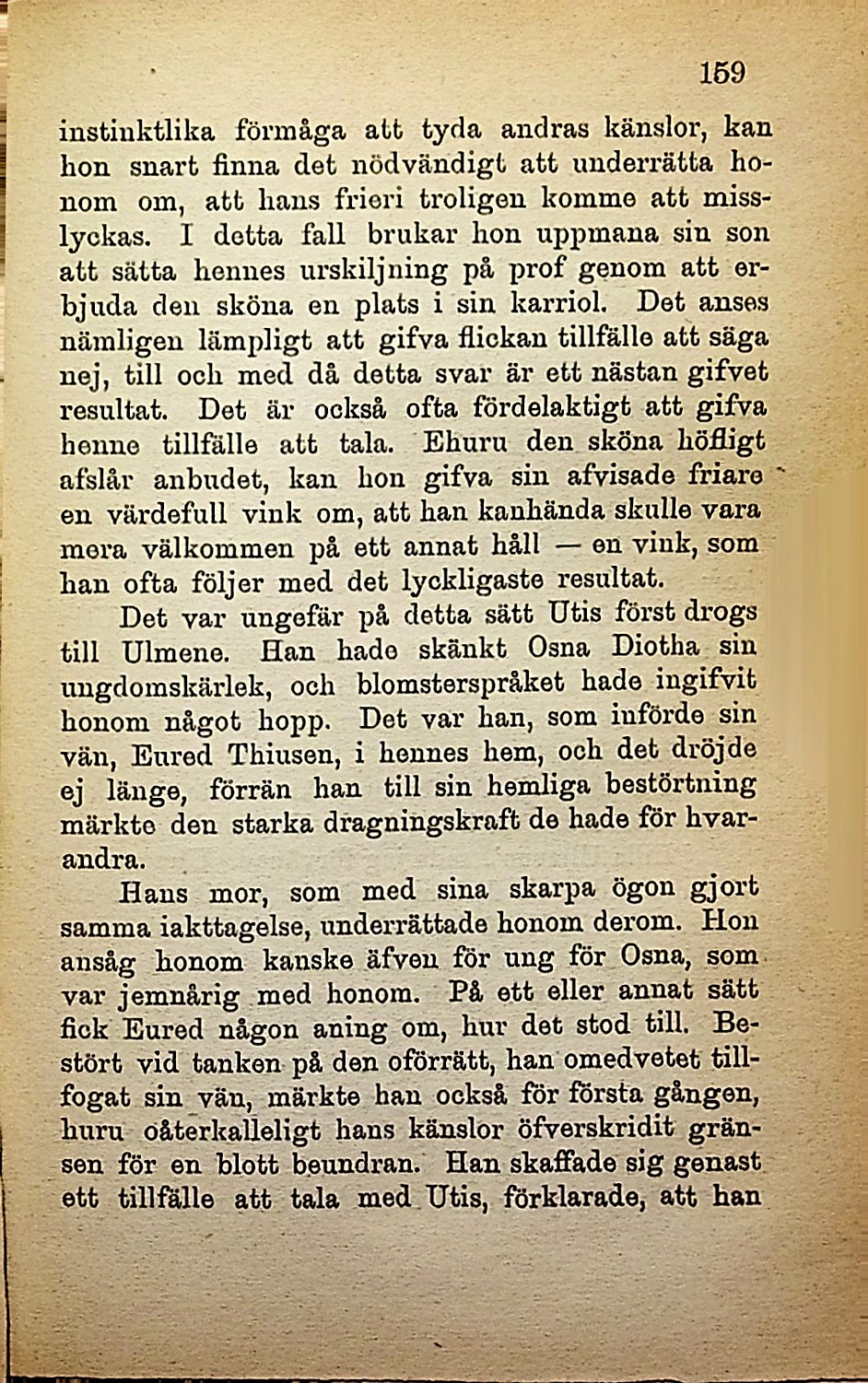 159

instinktlika förmåga att tyda andras känslor, kan hon snart finna det nödvändigt att underrätta honom om, att hans frieri troligen komme att misslyckas. I detta fall brukar hon uppmana sin son att sätta hennes urskiljning på prof genom att erbjuda den sköna en plats i sin karriol. Det anses nämligen lämpligt att gifva flickan tillfälle att säga nej, till och med då detta svar är ett nästan gifvet resultat. Det är också ofta fördelaktigt att gifva henne tillfälle att tala. Ehuru den sköna höfligt afslår anbudet, kan hon gifva sin afvisade friare en värdefull vink om, att han kanhända skulle vara mera välkommen på ett annat håll — en vink, som han ofta följer med det lyckligaste resultat.

Det var ungefär på detta sätt Utis först drogs till Ulmene. Han hade skänkt Osna Diotha sin ungdomskärlek, och blomsterspråket hade ingifvit honom något hopp. Det var han, som införde sin vän, Eured Thiusen, i hennes hem, och det dröjde ej länge, förrän han till sin hemliga bestörtning märkte den starka dragningskraft de hade för hvarandra.

Hans mor, som med sina skarpa ögon gjort samma iakttagelse, underrättade honom derom. Hon ansåg honom kanske äfven för ung för Osna, som var jemnårig med honom. På ett eller annat sätt fick Eured någon aning om, hur det stod till. Bestört vid tanken på den oförrätt, han omedvetet tillfogat sin vän, märkte han också för första gången, huru oåterkalleligt hans känslor öfverskridit gränsen för en blott beundran. Han skaffade sig genast ett tillfälle att tala med Utis, förklarade, att han